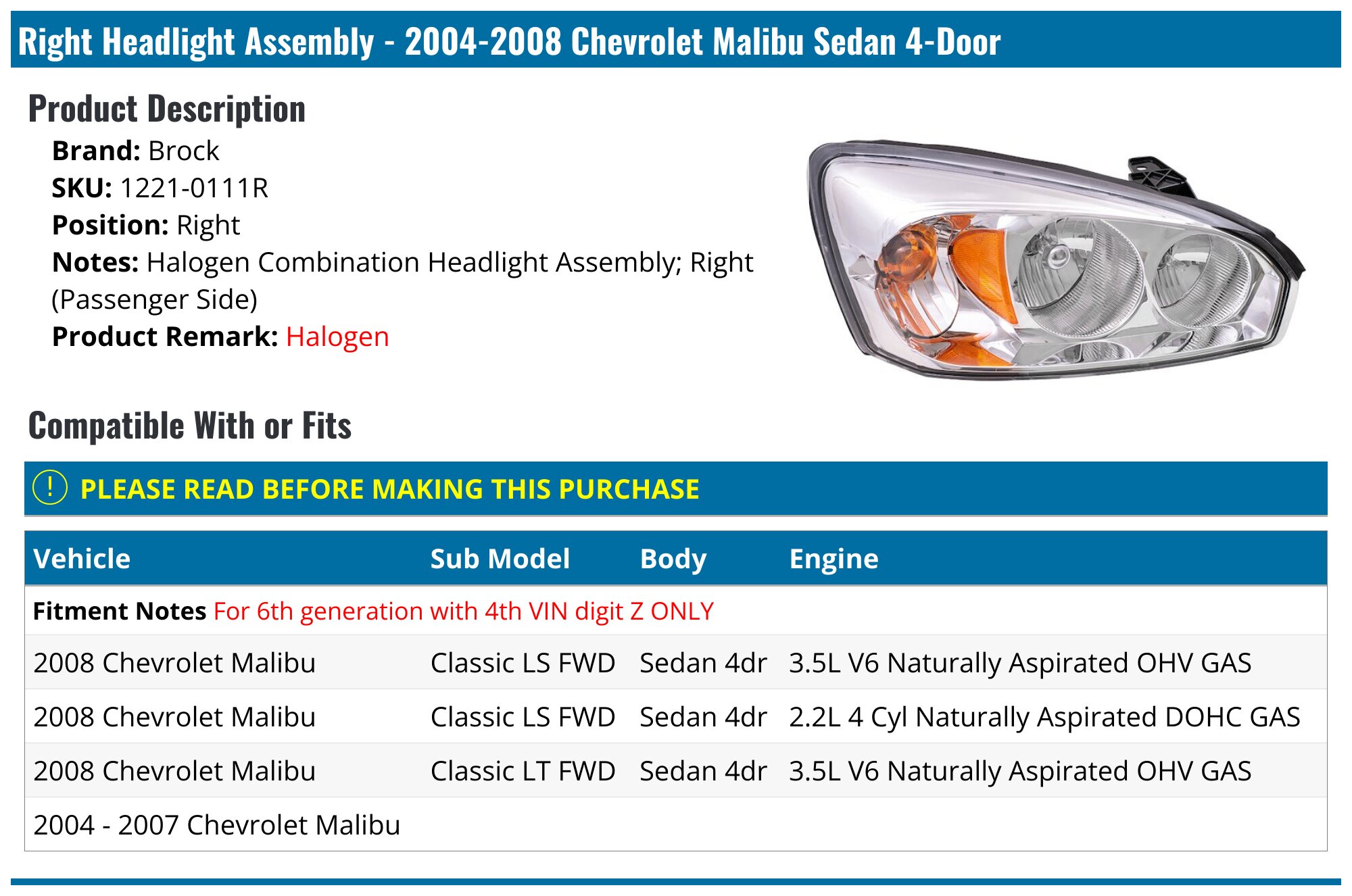 Right Headlight Assembly - 2004-2008 Chevrolet Malibu Sedan 4-Door

Product Description

Brand: Brock
SKU: 1221-0111R
Position: Right
Notes: Halogen Combination Headlight Assembly; Right (Passenger Side)
Product Remark: Halogen

Compatible With or Fits

! PLEASE READ BEFORE MAKING THIS PURCHASE

| Vehicle | Sub Model | Body | Engine |
|---|---|---|---|
| Fitment Notes For 6th generation with 4th VIN digit Z ONLY | | | |
| 2008 Chevrolet Malibu | Classic LS FWD | Sedan 4dr | 3.5L V6 Naturally Aspirated OHV GAS |
| 2008 Chevrolet Malibu | Classic LS FWD | Sedan 4dr | 2.2L 4 Cyl Naturally Aspirated DOHC GAS |
| 2008 Chevrolet Malibu | Classic LT FWD | Sedan 4dr | 3.5L V6 Naturally Aspirated OHV GAS |
| 2004 - 2007 Chevrolet Malibu | | | |